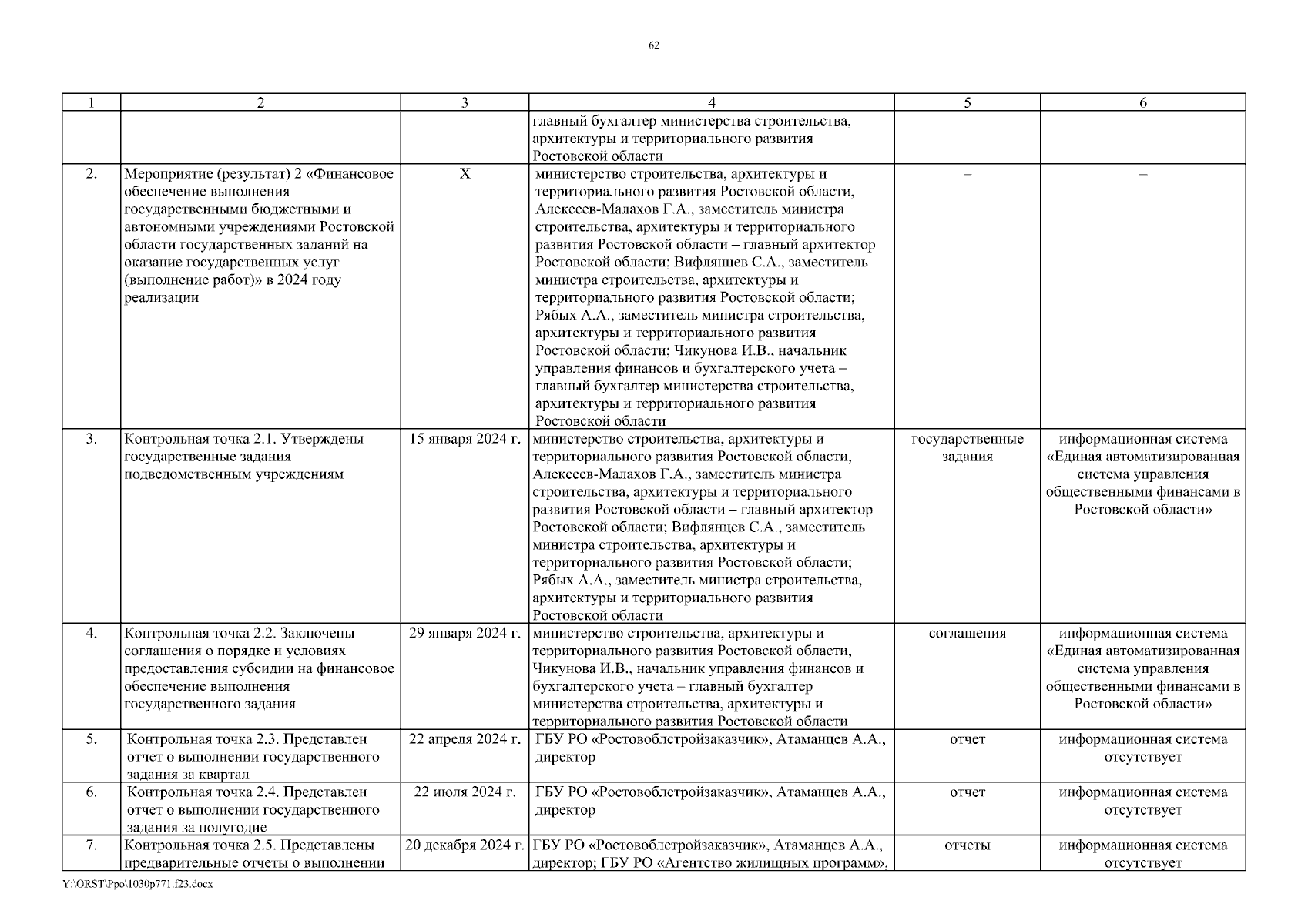 62

| 1 | 2 | 3 | 4 | 5 | 6 |
|---|---|---|---|---|---|
| | | | главный бухгалтер министерства строительства, архитектуры и территориального развития Ростовской области | | |
| 2. | Мероприятие (результат) 2 «Финансовое обеспечение выполнения государственными бюджетными и автономными учреждениями Ростовской области государственных заданий на оказание государственных услуг (выполнение работ)» в 2024 году реализации | Х | министерство строительства, архитектуры и территориального развития Ростовской области, Алексеев-Малахов Г.А., заместитель министра строительства, архитектуры и территориального развития Ростовской области – главный архитектор Ростовской области; Вифлянцев С.А., заместитель министра строительства, архитектуры и территориального развития Ростовской области; Рябых А.А., заместитель министра строительства, архитектуры и территориального развития Ростовской области; Чикунова И.В., начальник управления финансов и бухгалтерского учета – главный бухгалтер министерства строительства, архитектуры и территориального развития Ростовской области | – | – |
| 3. | Контрольная точка 2.1. Утверждены государственные задания подведомственным учреждениям | 15 января 2024 г. | министерство строительства, архитектуры и территориального развития Ростовской области, Алексеев-Малахов Г.А., заместитель министра строительства, архитектуры и территориального развития Ростовской области – главный архитектор Ростовской области; Вифлянцев С.А., заместитель министра строительства, архитектуры и территориального развития Ростовской области; Рябых А.А., заместитель министра строительства, архитектуры и территориального развития Ростовской области | государственные задания | информационная система «Единая автоматизированная система управления общественными финансами в Ростовской области» |
| 4. | Контрольная точка 2.2. Заключены соглашения о порядке и условиях предоставления субсидии на финансовое обеспечение выполнения государственного задания | 29 января 2024 г. | министерство строительства, архитектуры и территориального развития Ростовской области, Чикунова И.В., начальник управления финансов и бухгалтерского учета – главный бухгалтер министерства строительства, архитектуры и территориального развития Ростовской области | соглашения | информационная система «Единая автоматизированная система управления общественными финансами в Ростовской области» |
| 5. | Контрольная точка 2.3. Представлен отчет о выполнении государственного задания за квартал | 22 апреля 2024 г. | ГБУ РО «Ростовоблстройзаказчик», Атаманцев А.А., директор | отчет | информационная система отсутствует |
| 6. | Контрольная точка 2.4. Представлен отчет о выполнении государственного задания за полугодие | 22 июля 2024 г. | ГБУ РО «Ростовоблстройзаказчик», Атаманцев А.А., директор | отчет | информационная система отсутствует |
| 7. | Контрольная точка 2.5. Представлены предварительные отчеты о выполнении | 20 декабря 2024 г. | ГБУ РО «Ростовоблстройзаказчик», Атаманцев А.А., директор; ГБУ РО «Агентство жилищных программ», | отчеты | информационная система отсутствует |

Y:\ORST\Ppo\1030p771.f23.docx